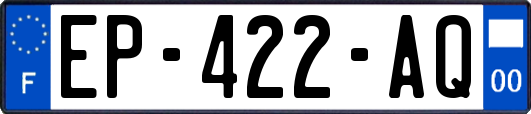 F
EP-422-AQ
00